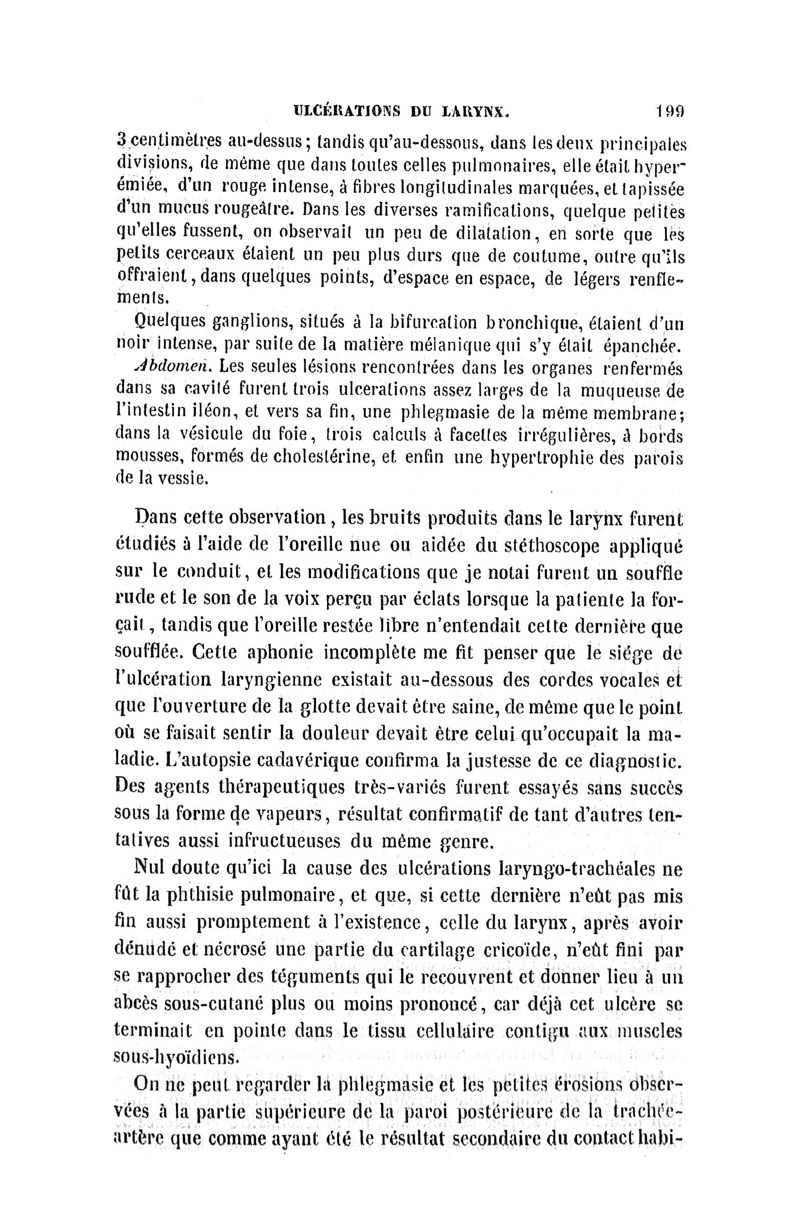 ULCÉRATIONS DU LARYNX. 199

3 centimètres au-dessus; tandis qu'au-dessous, dans les deux principales divisions, de même que dans toutes celles pulmonaires, elle était hyperémiée, d'un rouge intense, à fibres longitudinales marquées, et tapissée d'un mucus rougeâtre. Dans les diverses ramifications, quelque petites qu'elles fussent, on observait un peu de dilatation, en sorte que les petits cerceaux étaient un peu plus durs que de coutume, outre qu'ils offraient, dans quelques points, d'espace en espace, de légers renflements.

Quelques ganglions, situés à la bifurcation bronchique, étaient d'un noir intense, par suite de la matière mélanique qui s'y était épanchée.

Abdomen. Les seules lésions rencontrées dans les organes renfermés dans sa cavité furent trois ulcerations assez larges de la muqueuse de l'intestin iléon, et vers sa fin, une phlegmasie de la même membrane; dans la vésicule du foie, trois calculs à facettes irrégulières, à bords mousses, formés de cholestérine, et enfin une hypertrophie des parois de la vessie.

Dans cette observation, les bruits produits dans le larynx furent étudiés à l'aide de l'oreille nue ou aidée du stéthoscope appliqué sur le conduit, et les modifications que je notai furent un souffle rude et le son de la voix perçu par éclats lorsque la patiente la forçait, tandis que l'oreille restée libre n'entendait cette dernière que soufflée. Cette aphonie incomplète me fit penser que le siége de l'ulcération laryngienne existait au-dessous des cordes vocales et que l'ouverture de la glotte devait être saine, de même que le point où se faisait sentir la douleur devait être celui qu'occupait la maladie. L'autopsie cadavérique confirma la justesse de ce diagnostic. Des agents thérapeutiques très-variés furent essayés sans succès sous la forme de vapeurs, résultat confirmatif de tant d'autres tentatives aussi infructueuses du même genre.

Nul doute qu'ici la cause des ulcérations laryngo-trachéales ne fût la phthisie pulmonaire, et que, si cette dernière n'eût pas mis fin aussi promptement à l'existence, celle du larynx, après avoir dénudé et nécrosé une partie du cartilage cricoïde, n'eût fini par se rapprocher des téguments qui le recouvrent et donner lieu à un abcès sous-cutané plus ou moins prononcé, car déjà cet ulcère se terminait en pointe dans le tissu cellulaire contigu aux muscles sous-hyoïdiens.

On ne peut regarder la phlegmasie et les petites érosions observées à la partie supérieure de la paroi postérieure de la trachée-artère que comme ayant été le résultat secondaire du contact habi-